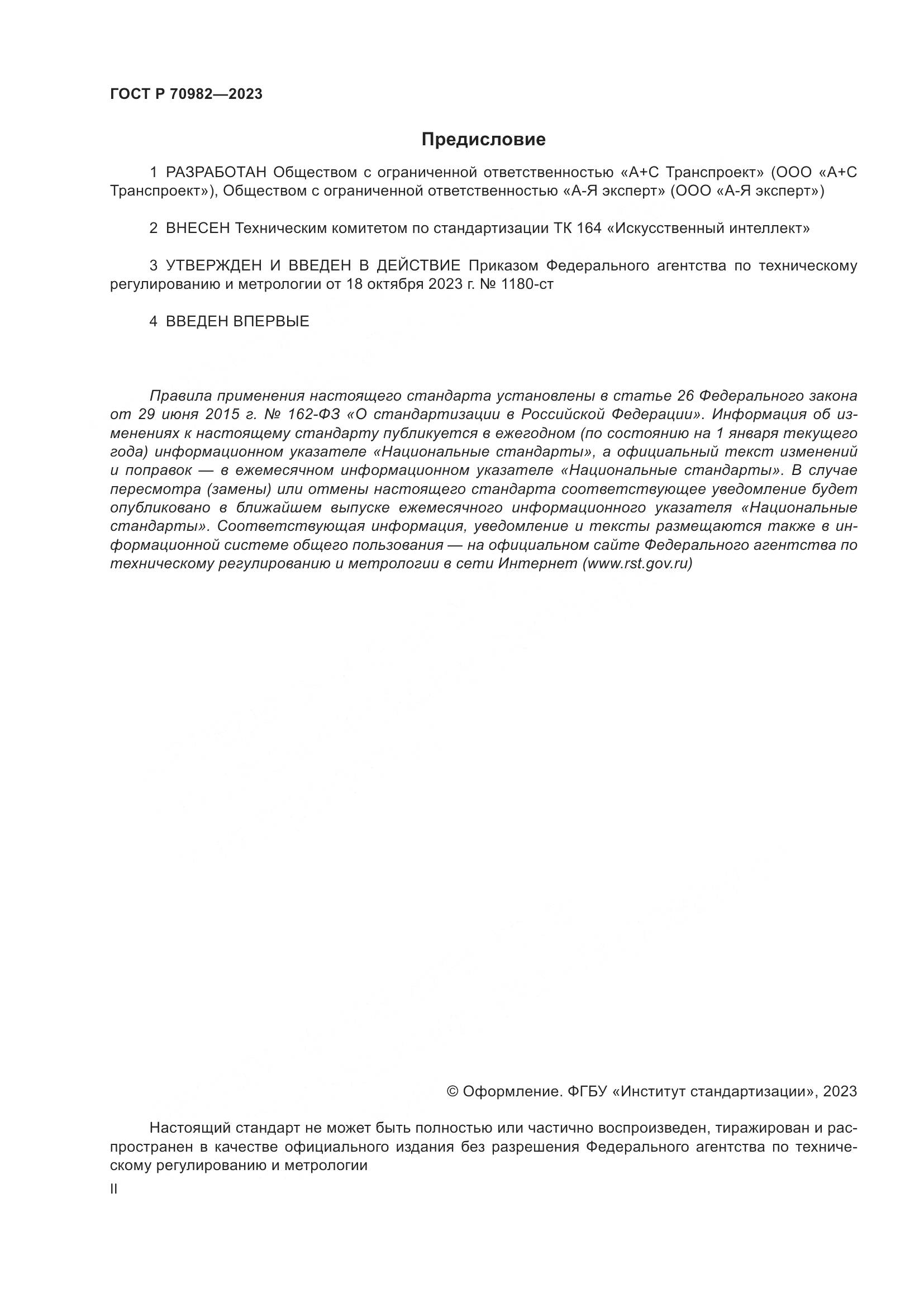 ГОСТ Р 70982—2023

Предисловие

1 РАЗРАБОТАН Обществом с ограниченной ответственностью «А+С Транспроект» (ООО «А+С Транспроект»), Обществом с ограниченной ответственностью «А-Я эксперт» (ООО «А-Я эксперт»)

2 ВНЕСЕН Техническим комитетом по стандартизации ТК 164 «Искусственный интеллект»

3 УТВЕРЖДЕН И ВВЕДЕН В ДЕЙСТВИЕ Приказом Федерального агентства по техническому регулированию и метрологии от 18 октября 2023 г. № 1180-ст

4 ВВЕДЕН ВПЕРВЫЕ

Правила применения настоящего стандарта установлены в статье 26 Федерального закона от 29 июня 2015 г. № 162-ФЗ «О стандартизации в Российской Федерации». Информация об изменениях к настоящему стандарту публикуется в ежегодном (по состоянию на 1 января текущего года) информационном указателе «Национальные стандарты», а официальный текст изменений и поправок — в ежемесячном информационном указателе «Национальные стандарты». В случае пересмотра (замены) или отмены настоящего стандарта соответствующее уведомление будет опубликовано в ближайшем выпуске ежемесячного информационного указателя «Национальные стандарты». Соответствующая информация, уведомление и тексты размещаются также в информационной системе общего пользования — на официальном сайте Федерального агентства по техническому регулированию и метрологии в сети Интернет (www.rst.gov.ru)

© Оформление. ФГБУ «Институт стандартизации», 2023

Настоящий стандарт не может быть полностью или частично воспроизведен, тиражирован и распространен в качестве официального издания без разрешения Федерального агентства по техническому регулированию и метрологии

II